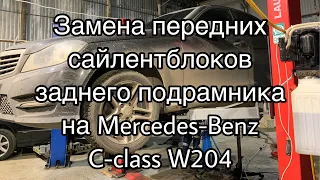 Замена передних сайлентблоков заднего подрамника на Mercedes-Benz C-class W204

LAU